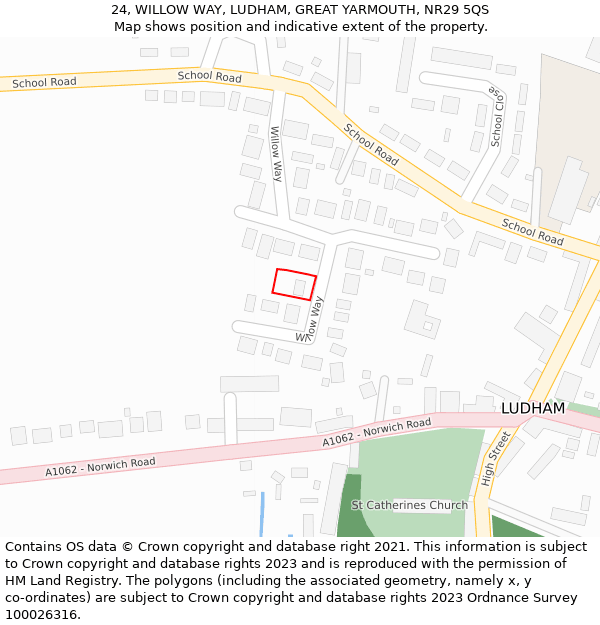 24, WILLOW WAY, LUDHAM, GREAT YARMOUTH, NR29 5QS
Map shows position and indicative extent of the property.

School Road
School Road
School Road
School Road
School Close
Willow Way
Willow Way
LUDHAM
A1062 - Norwich Road
A1062 - Norwich Road
High Street
St Catherines Church

Contains OS data © Crown copyright and database right 2021. This information is subject to Crown copyright and database rights 2023 and is reproduced with the permission of HM Land Registry. The polygons (including the associated geometry, namely x, y co-ordinates) are subject to Crown copyright and database rights 2023 Ordnance Survey 100026316.